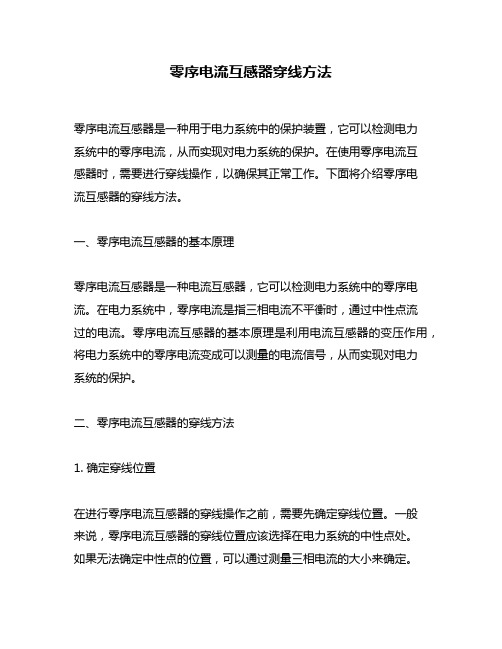 零序电流互感器穿线方法

零序电流互感器是一种用于电力系统中的保护装置，它可以检测电力系统中的零序电流，从而实现对电力系统的保护。在使用零序电流互感器时，需要进行穿线操作，以确保其正常工作。下面将介绍零序电流互感器的穿线方法。

一、零序电流互感器的基本原理

零序电流互感器是一种电流互感器，它可以检测电力系统中的零序电流。在电力系统中，零序电流是指三相电流不平衡时，通过中性点流过的电流。零序电流互感器的基本原理是利用电流互感器的变压作用，将电力系统中的零序电流变成可以测量的电流信号，从而实现对电力系统的保护。

二、零序电流互感器的穿线方法

1. 确定穿线位置

在进行零序电流互感器的穿线操作之前，需要先确定穿线位置。一般来说，零序电流互感器的穿线位置应该选择在电力系统的中性点处。如果无法确定中性点的位置，可以通过测量三相电流的大小来确定。